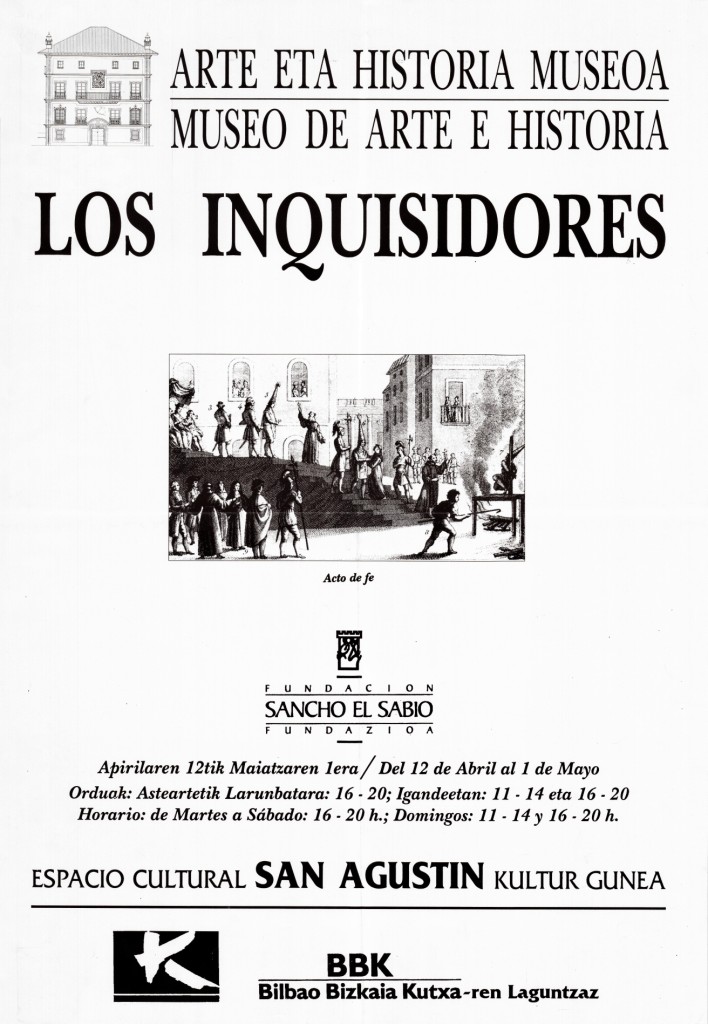 ARTE ETA HISTORIA MUSEOA
MUSEO DE ARTE E HISTORIA

LOS INQUISIDORES

Acto de fe

FUNDACION
SANCHO EL SABIO
FUNDAZIOA

Apirilaren 12tik Maiatzaren 1era / Del 12 de Abril al 1 de Mayo
Orduak: Asteartetik Larunbatara: 16 - 20; Igandeetan: 11 - 14 eta 16 - 20
Horario: de Martes a Sábado: 16 - 20 h.; Domingos: 11 - 14 y 16 - 20 h.

ESPACIO CULTURAL SAN AGUSTIN KULTUR GUNEA

BBK
Bilbao Bizkaia Kutxa-ren Laguntzaz